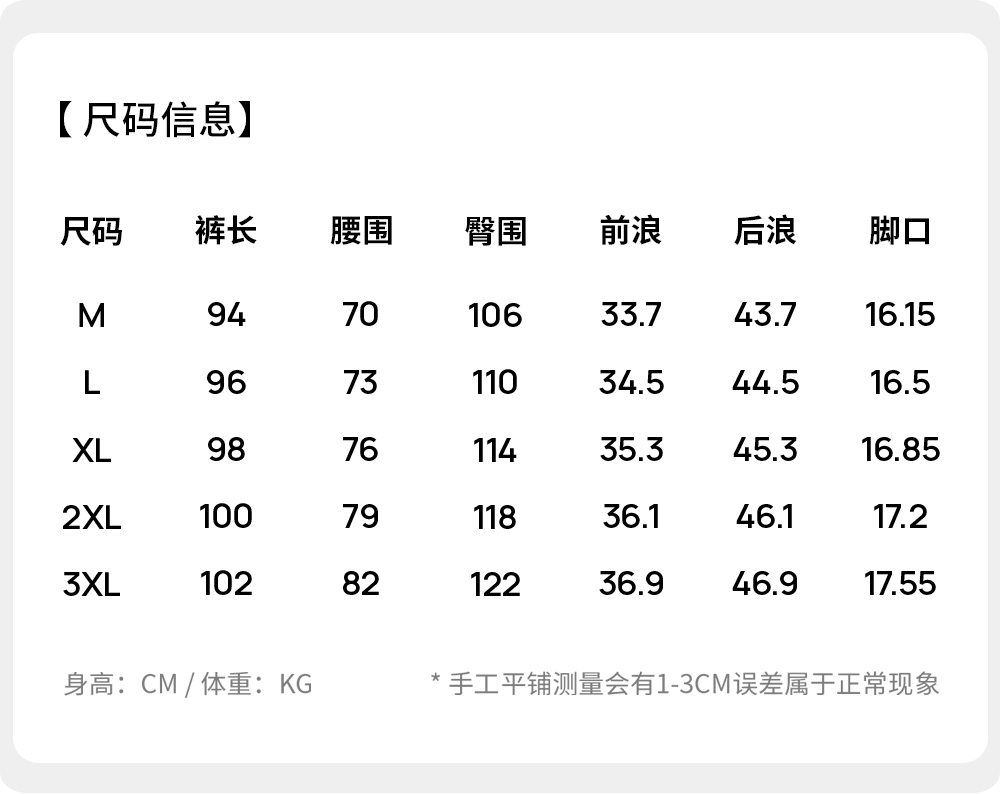 【尺码信息】

| 尺码 | 裤长 | 腰围 | 臀围 | 前浪 | 后浪 | 脚口 |
|---|---|---|---|---|---|---|
| M | 94 | 70 | 106 | 33.7 | 43.7 | 16.15 |
| L | 96 | 73 | 110 | 34.5 | 44.5 | 16.5 |
| XL | 98 | 76 | 114 | 35.3 | 45.3 | 16.85 |
| 2XL | 100 | 79 | 118 | 36.1 | 46.1 | 17.2 |
| 3XL | 102 | 82 | 122 | 36.9 | 46.9 | 17.55 |

身高：CM / 体重：KG

* 手工平铺测量会有1-3CM误差属于正常现象